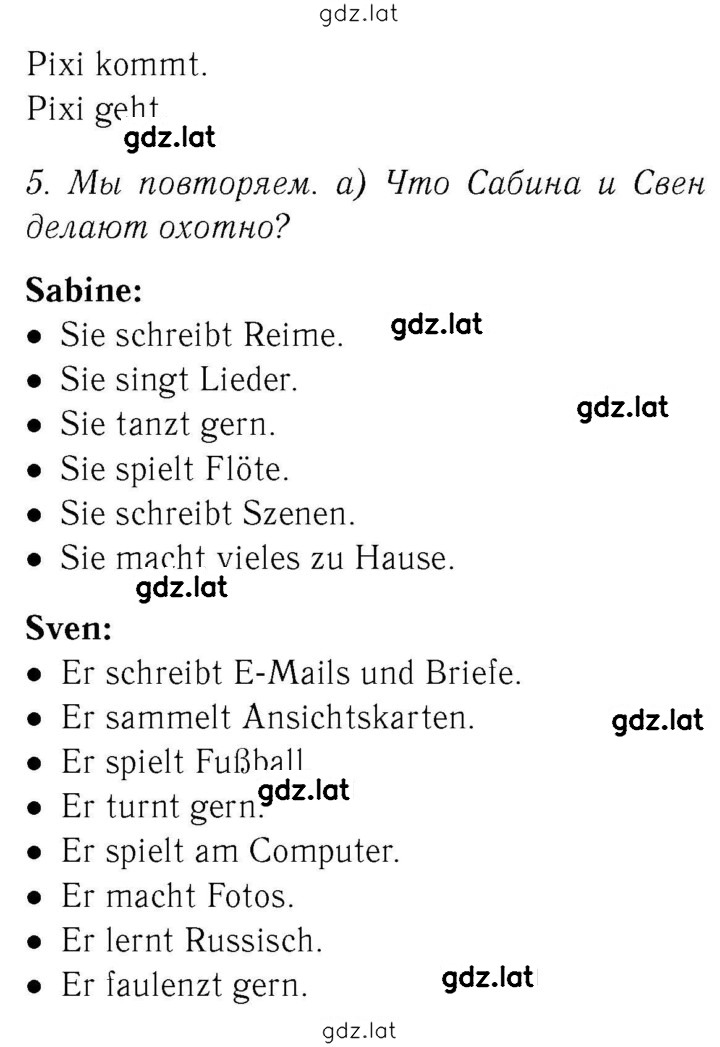 gdz.lat

Pixi kommt.
Pixi geht
gdz.lat

5. Мы повторяем. а) Что Сабина и Свен делают охотно?

Sabine:
• Sie schreibt Reime. gdz.lat
• Sie singt Lieder.
• Sie tanzt gern. gdz.lat
• Sie spielt Flöte.
• Sie schreibt Szenen.
• Sie macht vieles zu Hause.
gdz.lat

Sven:
• Er schreibt E-Mails und Briefe.
• Er sammelt Ansichtskarten. gdz.lat
• Er spielt Fußball
• Er turnt gern. gdz.lat
• Er spielt am Computer.
• Er macht Fotos.
• Er lernt Russisch.
• Er faulenzt gern. gdz.lat

gdz.lat